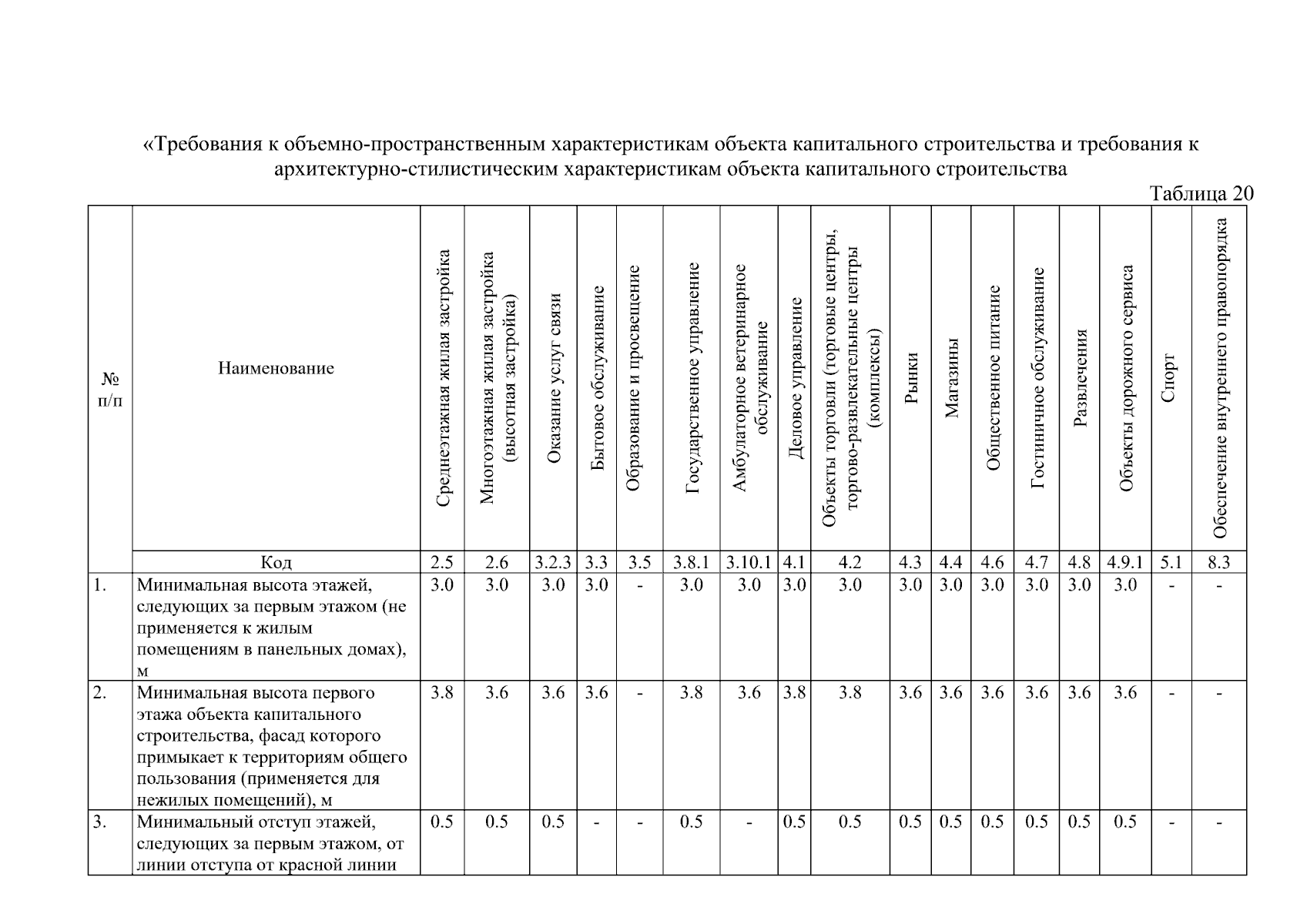 «Требования к объемно-пространственным характеристикам объекта капитального строительства и требования к архитектурно-стилистическим характеристикам объекта капитального строительства

Таблица 20

| № п/п | Наименование | Среднеэтажная жилая застройка | Многоэтажная жилая застройка (высотная застройка) | Оказание услуг связи | Бытовое обслуживание | Образование и просвещение | Государственное управление | Амбулаторное ветеринарное обслуживание | Деловое управление | Объекты торговли (торговые центры, торгово-развлекательные центры (комплексы) | Рынки | Магазины | Общественное питание | Гостиничное обслуживание | Развлечения | Объекты дорожного сервиса | Спорт | Обеспечение внутреннего правопорядка |
|---|---|---|---|---|---|---|---|---|---|---|---|---|---|---|---|---|---|---|
| | Код | 2.5 | 2.6 | 3.2.3 | 3.3 | 3.5 | 3.8.1 | 3.10.1 | 4.1 | 4.2 | 4.3 | 4.4 | 4.6 | 4.7 | 4.8 | 4.9.1 | 5.1 | 8.3 |
| 1. | Минимальная высота этажей, следующих за первым этажом (не применяется к жилым помещениям в панельных домах), м | 3.0 | 3.0 | 3.0 | 3.0 | - | 3.0 | 3.0 | 3.0 | 3.0 | 3.0 | 3.0 | 3.0 | 3.0 | 3.0 | 3.0 | - | - |
| 2. | Минимальная высота первого этажа объекта капитального строительства, фасад которого примыкает к территориям общего пользования (применяется для нежилых помещений), м | 3.8 | 3.6 | 3.6 | 3.6 | - | 3.8 | 3.6 | 3.8 | 3.8 | 3.6 | 3.6 | 3.6 | 3.6 | 3.6 | 3.6 | - | - |
| 3. | Минимальный отступ этажей, следующих за первым этажом, от линии отступа от красной линии | 0.5 | 0.5 | 0.5 | - | - | 0.5 | - | 0.5 | 0.5 | 0.5 | 0.5 | 0.5 | 0.5 | 0.5 | 0.5 | - | - |